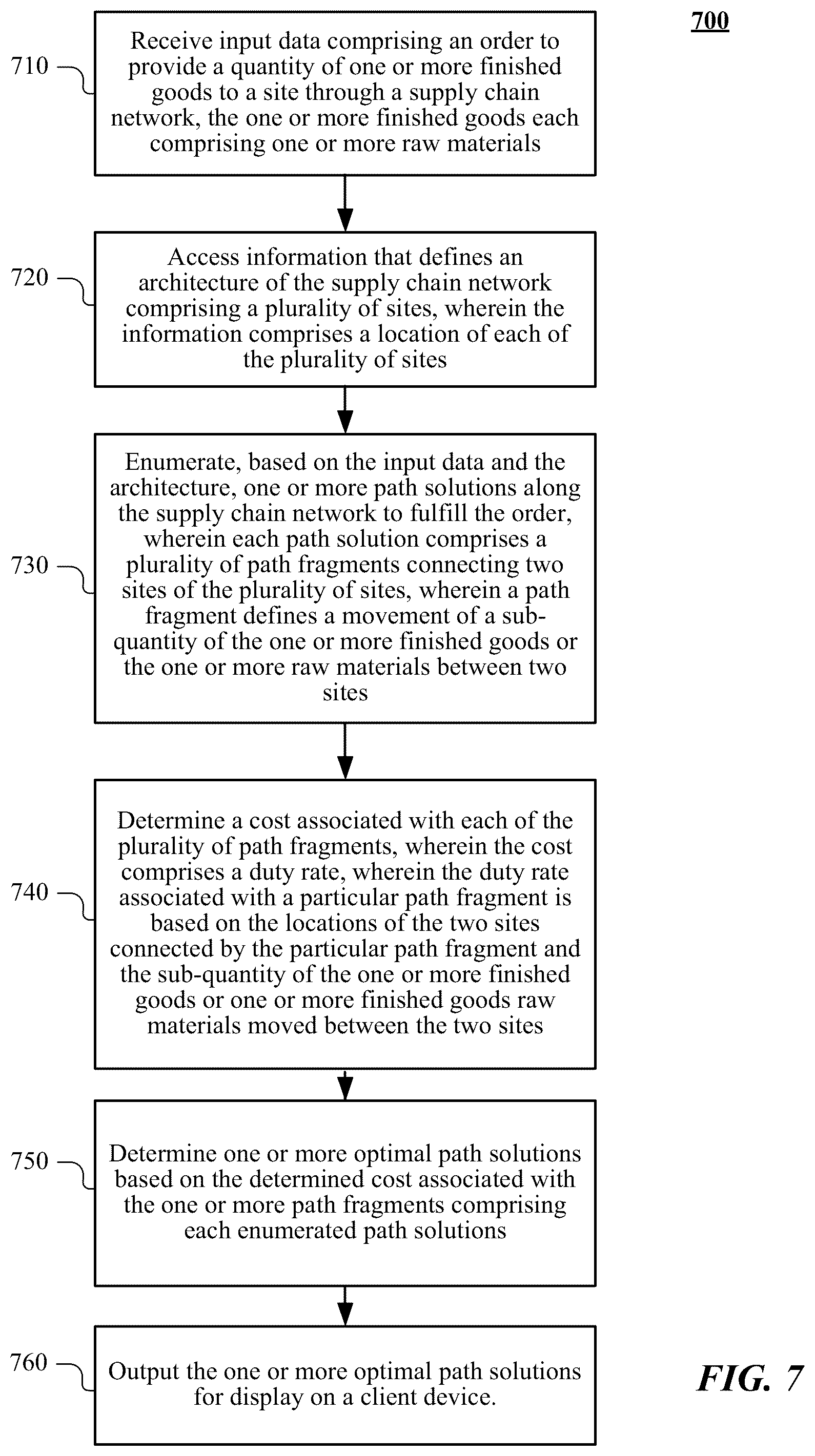 700

710 Receive input data comprising an order to provide a quantity of one or more finished goods to a site through a supply chain network, the one or more finished goods each comprising one or more raw materials

720 Access information that defines an architecture of the supply chain network comprising a plurality of sites, wherein the information comprises a location of each of the plurality of sites

730 Enumerate, based on the input data and the architecture, one or more path solutions along the supply chain network to fulfill the order, wherein each path solution comprises a plurality of path fragments connecting two sites of the plurality of sites, wherein a path fragment defines a movement of a sub-quantity of the one or more finished goods or the one or more raw materials between two sites

740 Determine a cost associated with each of the plurality of path fragments, wherein the cost comprises a duty rate, wherein the duty rate associated with a particular path fragment is based on the locations of the two sites connected by the particular path fragment and the sub-quantity of the one or more finished goods or one or more finished goods raw materials moved between the two sites

750 Determine one or more optimal path solutions based on the determined cost associated with the one or more path fragments comprising each enumerated path solutions

760 Output the one or more optimal path solutions for display on a client device.

FIG. 7